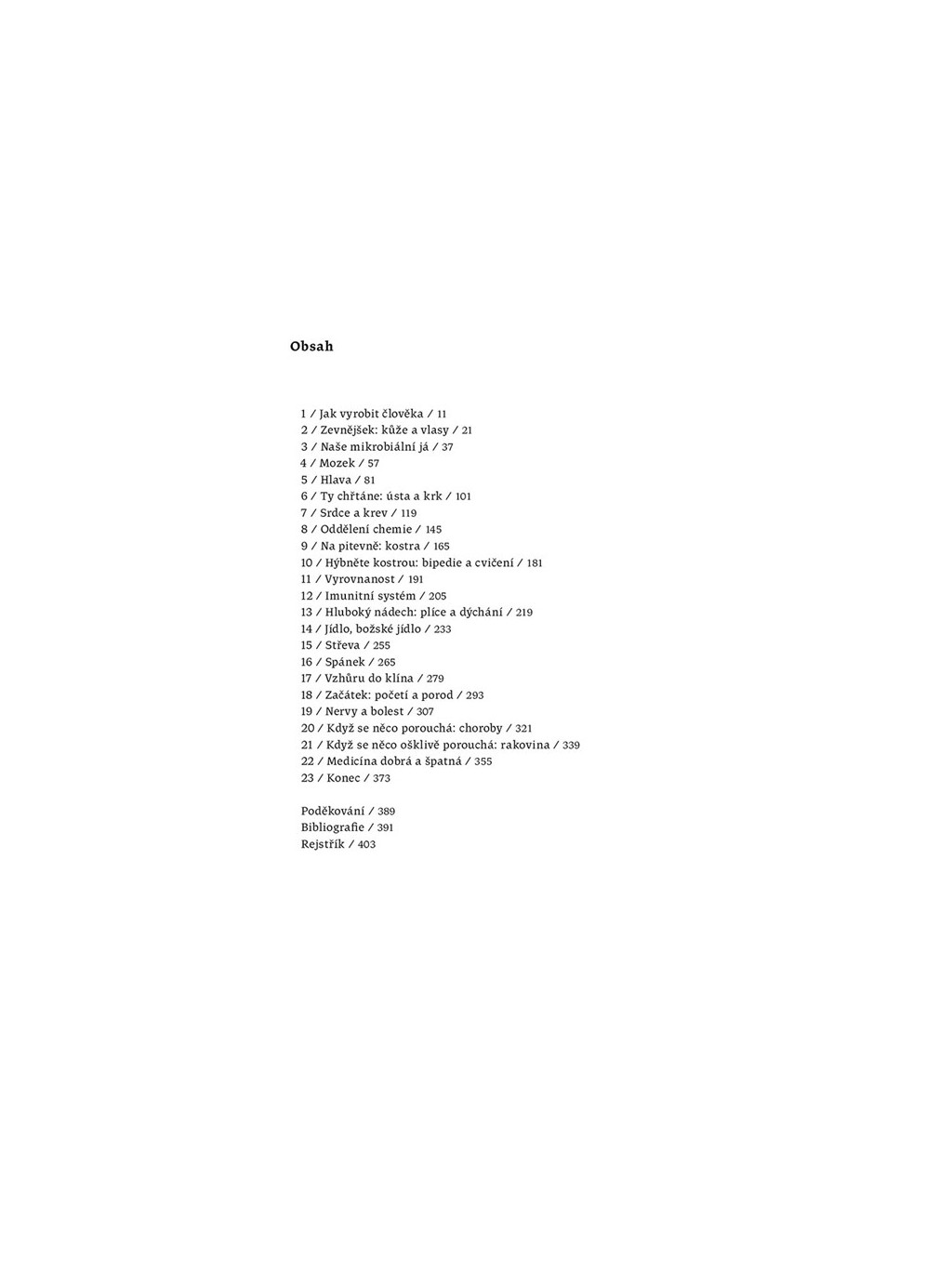 Obsah

1 / Jak vyrobit člověka / 11
2 / Zevnějšek: kůže a vlasy / 21
3 / Naše mikrobiální já / 37
4 / Mozek / 57
5 / Hlava / 81
6 / Ty chřtáne: ústa a krk / 101
7 / Srdce a krev / 119
8 / Oddělení chemie / 145
9 / Na pitevně: kostra / 165
10 / Hýbněte kostrou: bipedie a cvičení / 181
11 / Vyrovnanost / 191
12 / Imunitní systém / 205
13 / Hluboký nádech: plíce a dýchání / 219
14 / Jídlo, božské jídlo / 233
15 / Střeva / 255
16 / Spánek / 265
17 / Vzhůru do klína / 279
18 / Začátek: početí a porod / 293
19 / Nervy a bolest / 307
20 / Když se něco porouchá: choroby / 321
21 / Když se něco ošklivě porouchá: rakovina / 339
22 / Medicína dobrá a špatná / 355
23 / Konec / 373

Poděkování / 389
Bibliografie / 391
Rejstřík / 403